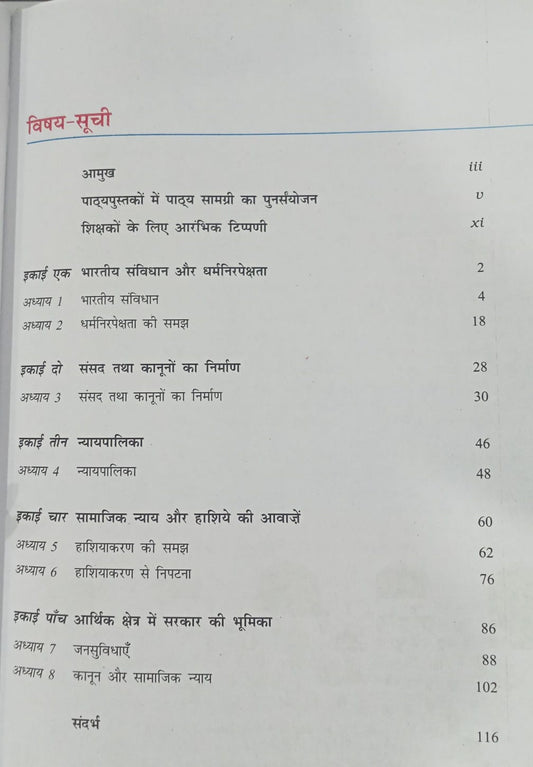 विषय-सूची

आमुख iii
पाठ्यपुस्तकों में पाठ्य सामग्री का पुनर्संयोजन v
शिक्षकों के लिए आरंभिक टिप्पणी xi

इकाई एक भारतीय संविधान और धर्मनिरपेक्षता 2
अध्याय 1 भारतीय संविधान 4
अध्याय 2 धर्मनिरपेक्षता की समझ 18

इकाई दो संसद तथा कानूनों का निर्माण 28
अध्याय 3 संसद तथा कानूनों का निर्माण 30

इकाई तीन न्यायपालिका 46
अध्याय 4 न्यायपालिका 48

इकाई चार सामाजिक न्याय और हाशिये की आवाज़ें 60
अध्याय 5 हाशियाकरण की समझ 62
अध्याय 6 हाशियाकरण से निपटना 76

इकाई पाँच आर्थिक क्षेत्र में सरकार की भूमिका 86
अध्याय 7 जनसुविधाएँ 88
अध्याय 8 कानून और सामाजिक न्याय 102

संदर्भ 116